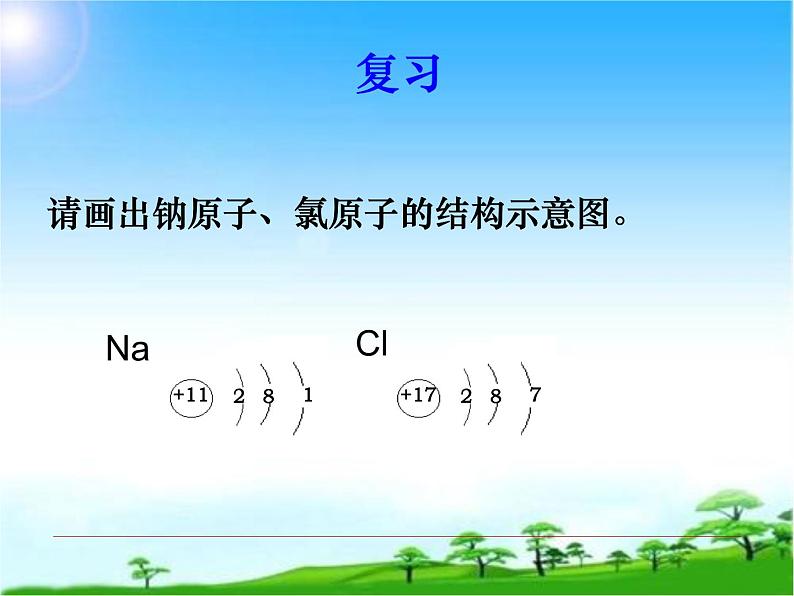 复习

请画出钠原子、氯原子的结构示意图。

Na

+11 2 8 1

Cl

+17 2 8 7